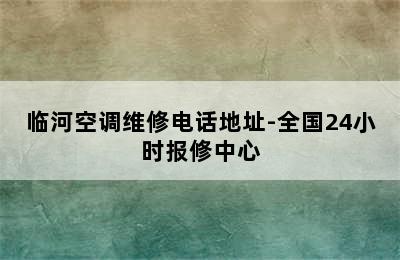 临河空调维修电话地址-全国24小时报修中心